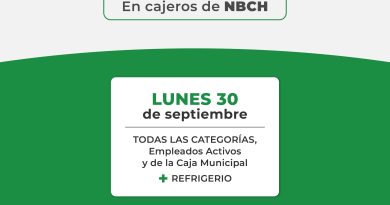 En cajeros de NBCH

LUNES 30
de septiembre

TODAS LAS CATEGORÍAS,
Empleados Activos
y de la Caja Municipal

+ REFRIGERIO